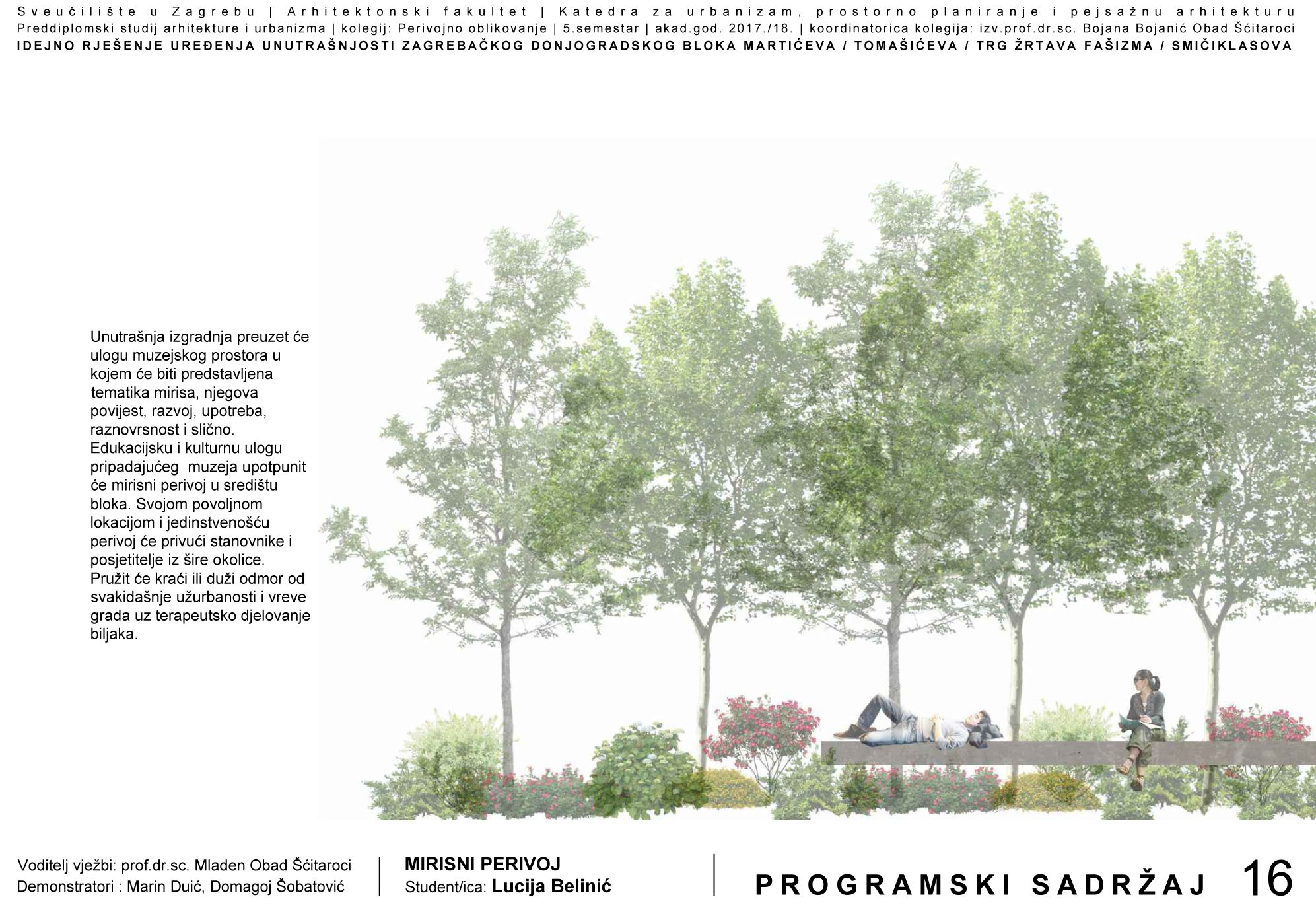 Sveučilište u Zagrebu | Arhitektonski fakultet | Katedra za urbanizam, prostorno planiranje i pejsažnu arhitekturu
Preddiplomski studij arhitekture i urbanizma | kolegij: Perivojno oblikovanje | 5.semestar | akad.god. 2017./18. | koordinatorica kolegija: izv.prof.dr.sc. Bojana Bojanić Obad Šćitaroci
IDEJNO RJEŠENJE UREĐENJA UNUTRAŠNJOSTI ZAGREBAČKOG DONJOGRADSKOG BLOKA MARTIĆEVA / TOMAŠIĆEVA / TRG ŽRTAVA FAŠIZMA / SMIČIKLASOVA

Unutrašnja izgradnja preuzet će ulogu muzejskog prostora u kojem će biti predstavljena tematika mirisa, njegova povijest, razvoj, upotreba, raznovrsnost i slično. Edukacijsku i kulturnu ulogu pripadajućeg muzeja upotpunit će mirisni perivoj u središtu bloka. Svojom povoljnom lokacijom i jedinstvenošću perivoj će privući stanovnike i posjetitelje iz šire okolice. Pružit će kraći ili duži odmor od svakidašnje užurbanosti i vreve grada uz terapeutsko djelovanje biljaka.

Voditelj vježbi: prof.dr.sc. Mladen Obad Šćitaroci
Demonstratori : Marin Duić, Domagoj Šobatović

MIRISNI PERIVOJ
Student/ica: Lucija Belinić

PROGRAMSKI SADRŽAJ 16